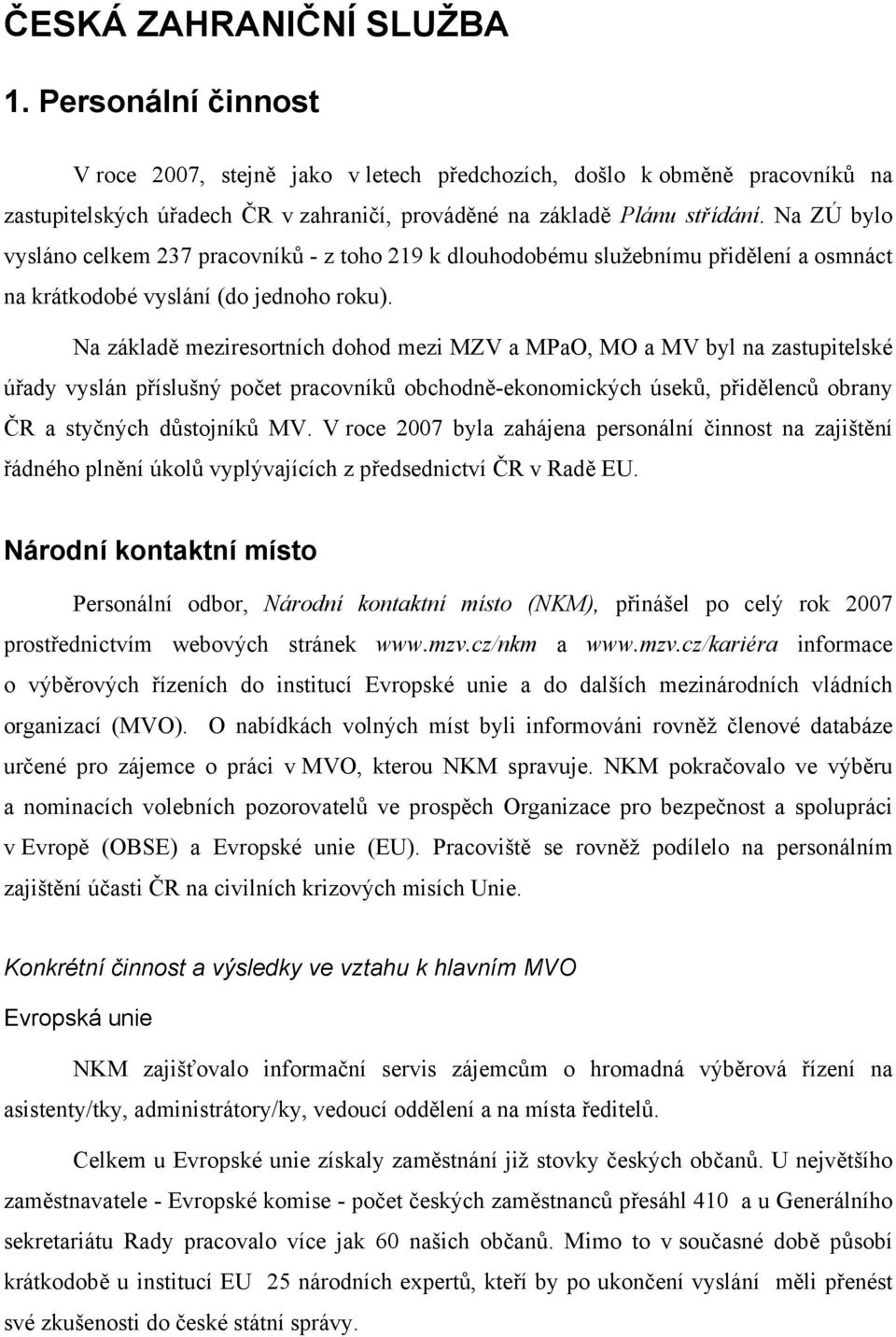 ČESKÁ ZAHRANIČNÍ SLUŽBA

1. Personální činnost

V roce 2007, stejně jako v letech předchozích, došlo k obměně pracovníků na zastupitelských úřadech ČR v zahraničí, prováděné na základě Plánu střídání. Na ZÚ bylo vysláno celkem 237 pracovníků - z toho 219 k dlouhodobému služebnímu přidělení a osmnáct na krátkodobé vyslání (do jednoho roku).

Na základě meziresortních dohod mezi MZV a MPaO, MO a MV byl na zastupitelské úřady vyslán příslušný počet pracovníků obchodně-ekonomických úseků, přidělenců obrany ČR a styčných důstojníků MV. V roce 2007 byla zahájena personální činnost na zajištění řádného plnění úkolů vyplývajících z předsednictví ČR v Radě EU.

Národní kontaktní místo

Personální odbor, Národní kontaktní místo (NKM), přinášel po celý rok 2007 prostřednictvím webových stránek www.mzv.cz/nkm a www.mzv.cz/kariéra informace o výběrových řízeních do institucí Evropské unie a do dalších mezinárodních vládních organizací (MVO). O nabídkách volných míst byli informováni rovněž členové databáze určené pro zájemce o práci v MVO, kterou NKM spravuje. NKM pokračovalo ve výběru a nominacích volebních pozorovatelů ve prospěch Organizace pro bezpečnost a spolupráci v Evropě (OBSE) a Evropské unie (EU). Pracoviště se rovněž podílelo na personálním zajištění účasti ČR na civilních krizových misích Unie.

Konkrétní činnost a výsledky ve vztahu k hlavním MVO

Evropská unie

NKM zajišťovalo informační servis zájemcům o hromadná výběrová řízení na asistenty/tky, administrátory/ky, vedoucí oddělení a na místa ředitelů.

Celkem u Evropské unie získaly zaměstnání již stovky českých občanů. U největšího zaměstnavatele - Evropské komise - počet českých zaměstnanců přesáhl 410 a u Generálního sekretariátu Rady pracovalo více jak 60 našich občanů. Mimo to v současné době působí krátkodobě u institucí EU 25 národních expertů, kteří by po ukončení vyslání měli přenést své zkušenosti do české státní správy.